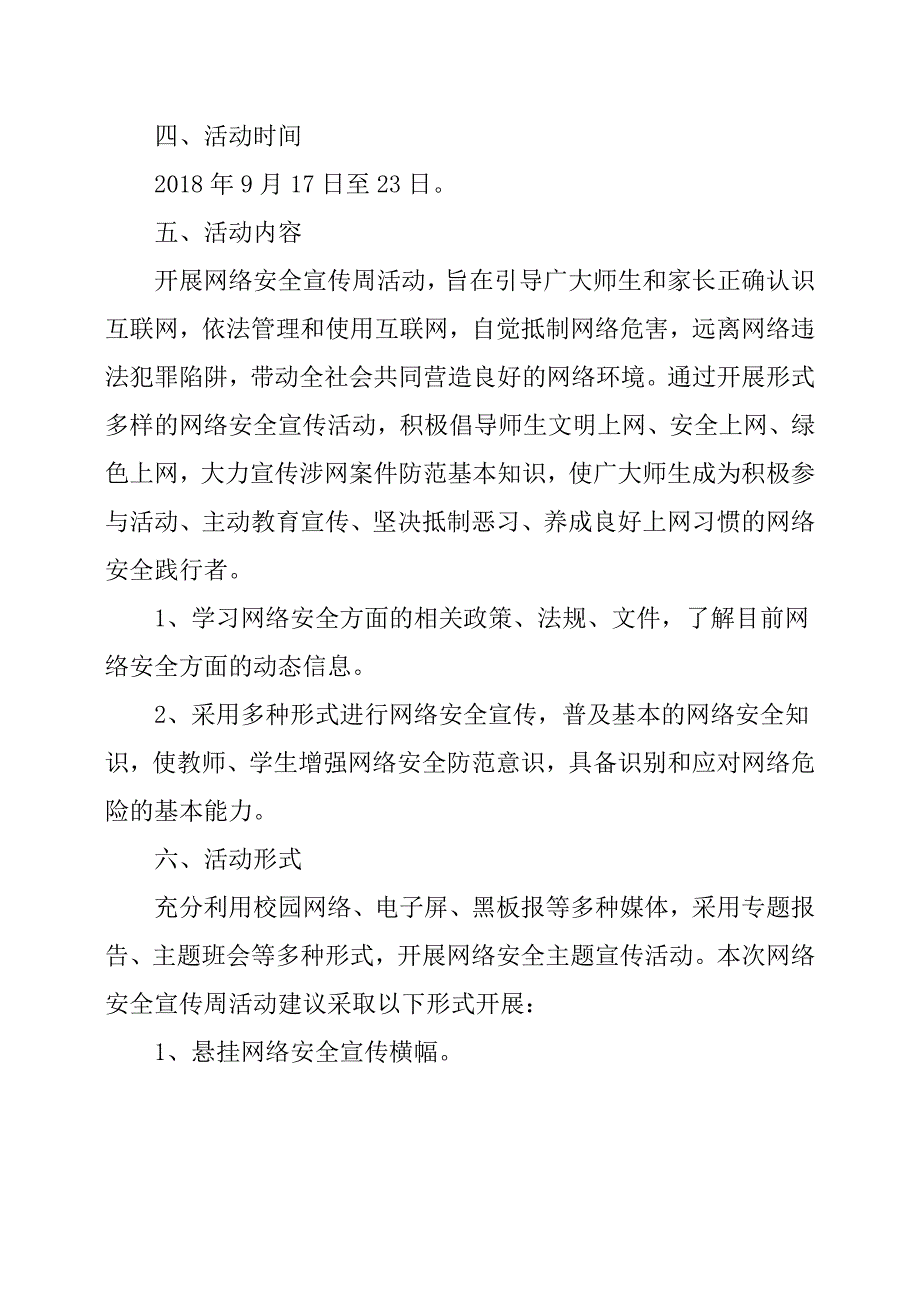 四、活动时间

2018年9月17日至23日。

五、活动内容

开展网络安全宣传周活动，旨在引导广大师生和家长正确认识互联网，依法管理和使用互联网，自觉抵制网络危害，远离网络违法犯罪陷阱，带动全社会共同营造良好的网络环境。通过开展形式多样的网络安全宣传活动，积极倡导师生文明上网、安全上网、绿色上网，大力宣传涉网案件防范基本知识，使广大师生成为积极参与活动、主动教育宣传、坚决抵制恶习、养成良好上网习惯的网络安全践行者。

1、学习网络安全方面的相关政策、法规、文件，了解目前网络安全方面的动态信息。

2、采用多种形式进行网络安全宣传，普及基本的网络安全知识，使教师、学生增强网络安全防范意识，具备识别和应对网络危险的基本能力。

六、活动形式

充分利用校园网络、电子屏、黑板报等多种媒体，采用专题报告、主题班会等多种形式，开展网络安全主题宣传活动。本次网络安全宣传周活动建议采取以下形式开展：

1、悬挂网络安全宣传横幅。